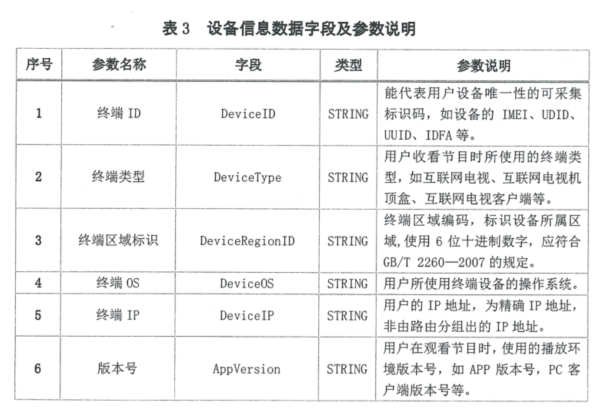 表 3　设备信息数据字段及参数说明

| 序号 | 参数名称 | 字段 | 类型 | 参数说明 |
|---|---|---|---|---|
| 1 | 终端 ID | DeviceID | STRING | 能代表用户设备唯一性的可采集标识码，如设备的 IMEI、UDID、UUID、IDFA 等。 |
| 2 | 终端类型 | DeviceType | STRING | 用户收看节目时所使用的终端类型，如互联网电视、互联网电视机顶盒、互联网电视客户端等。 |
| 3 | 终端区域标识 | DeviceRegionID | STRING | 终端区域编码，标识设备所属区域，使用 6 位十进制数字，应符合 GB/T 2260—2007 的规定。 |
| 4 | 终端 OS | DeviceOS | STRING | 用户所使用终端设备的操作系统。 |
| 5 | 终端 IP | DeviceIP | STRING | 用户的 IP 地址，为精确 IP 地址，非由路由分组出的 IP 地址。 |
| 6 | 版本号 | AppVersion | STRING | 用户在观看节目时，使用的播放环境版本号，如 APP 版本号，PC 客户端版本号等。 |